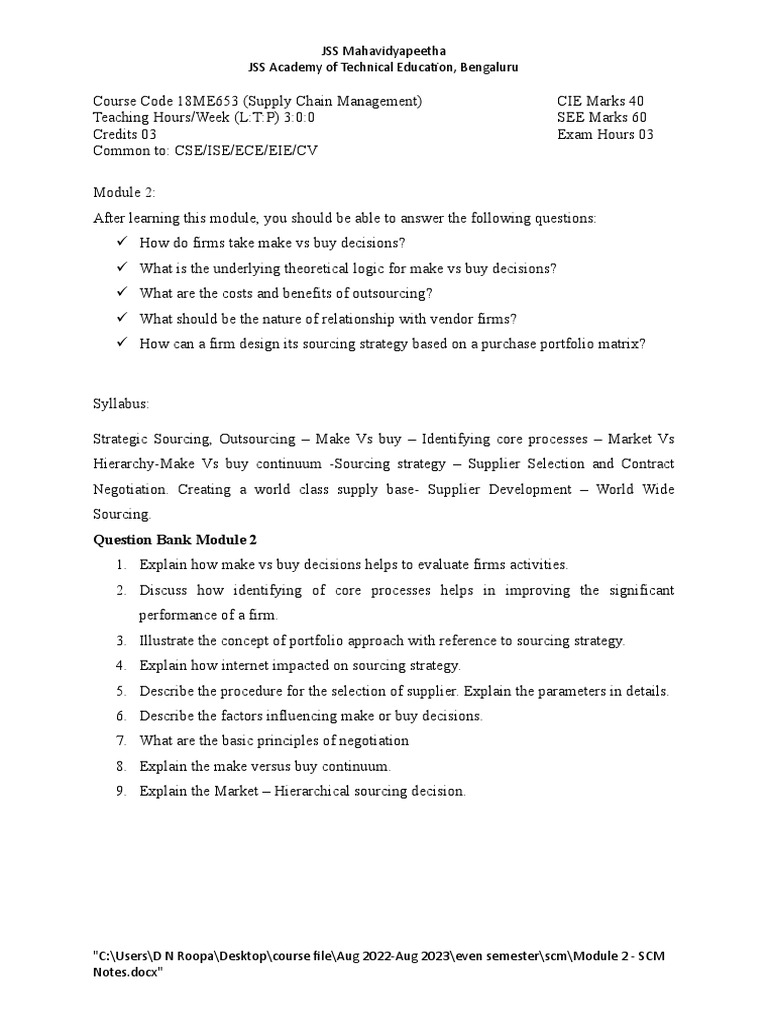 JSS Mahavidyapeetha
JSS Academy of Technical Education, Bengaluru

Course Code 18ME653 (Supply Chain Management)
Teaching Hours/Week (L:T:P) 3:0:0
Credits 03
Common to: CSE/ISE/ECE/EIE/CV

CIE Marks 40
SEE Marks 60
Exam Hours 03

Module 2:

After learning this module, you should be able to answer the following questions:

✓ How do firms take make vs buy decisions?
✓ What is the underlying theoretical logic for make vs buy decisions?
✓ What are the costs and benefits of outsourcing?
✓ What should be the nature of relationship with vendor firms?
✓ How can a firm design its sourcing strategy based on a purchase portfolio matrix?

Syllabus:

Strategic Sourcing, Outsourcing – Make Vs buy – Identifying core processes – Market Vs Hierarchy-Make Vs buy continuum -Sourcing strategy – Supplier Selection and Contract Negotiation. Creating a world class supply base- Supplier Development – World Wide Sourcing.

Question Bank Module 2

1. Explain how make vs buy decisions helps to evaluate firms activities.
2. Discuss how identifying of core processes helps in improving the significant performance of a firm.
3. Illustrate the concept of portfolio approach with reference to sourcing strategy.
4. Explain how internet impacted on sourcing strategy.
5. Describe the procedure for the selection of supplier. Explain the parameters in details.
6. Describe the factors influencing make or buy decisions.
7. What are the basic principles of negotiation
8. Explain the make versus buy continuum.
9. Explain the Market – Hierarchical sourcing decision.

"C:\Users\D N Roopa\Desktop\course file\Aug 2022-Aug 2023\even semester\scm\Module 2 - SCM Notes.docx"